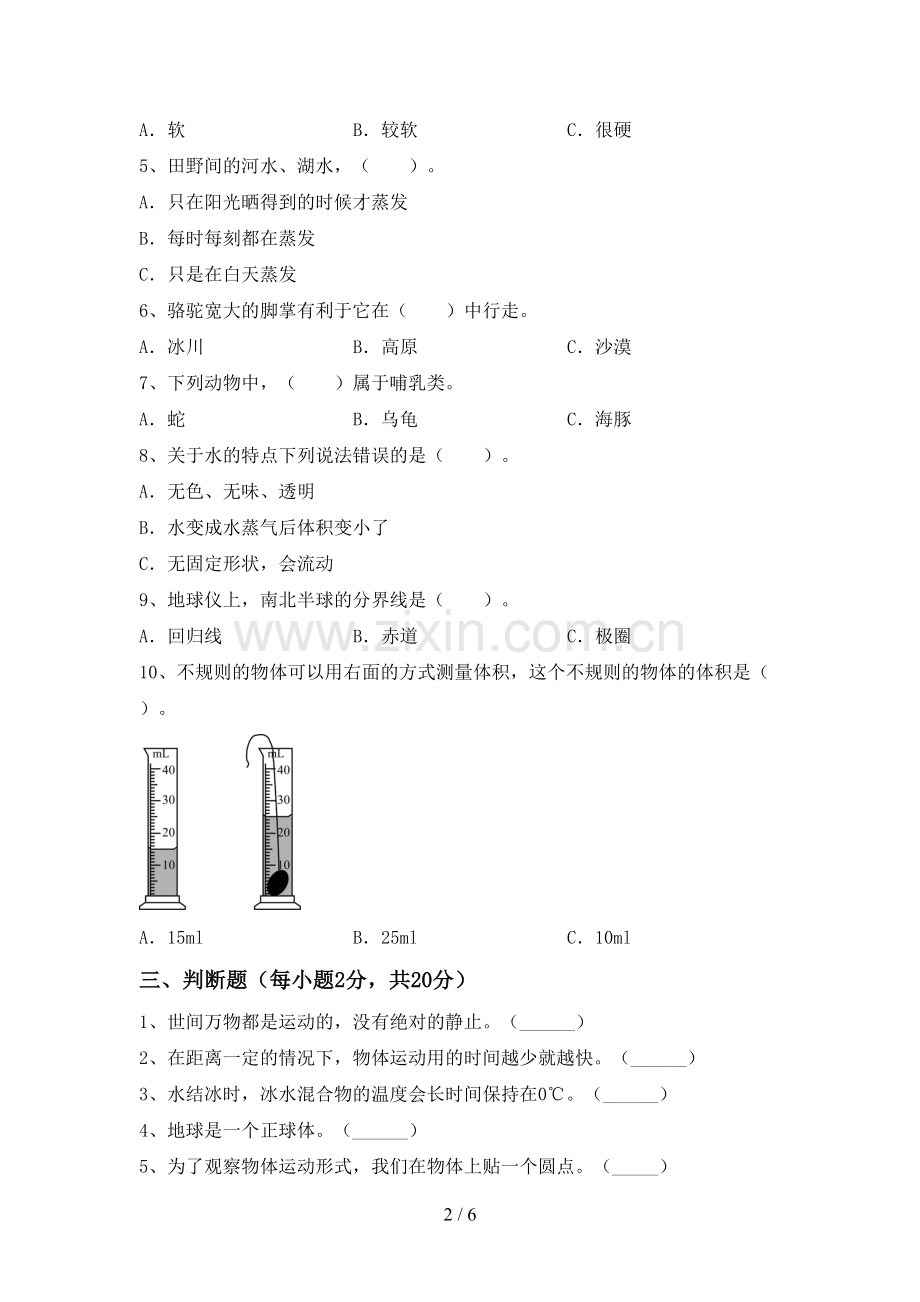 A．软　　B．较软　　C．很硬

5、田野间的河水、湖水，（　　）。

A．只在阳光晒得到的时候才蒸发

B．每时每刻都在蒸发

C．只是在白天蒸发

6、骆驼宽大的脚掌有利于它在（　　）中行走。

A．冰川　　B．高原　　C．沙漠

7、下列动物中，（　　）属于哺乳类。

A．蛇　　B．乌龟　　C．海豚

8、关于水的特点下列说法错误的是（　　）。

A．无色、无味、透明

B．水变成水蒸气后体积变小了

C．无固定形状，会流动

9、地球仪上，南北半球的分界线是（　　）。

A．回归线　　B．赤道　　C．极圈

10、不规则的物体可以用右面的方式测量体积，这个不规则的物体的体积是（　　）。

mL
40
30
20
10

mL
40
30
20
10

A．15ml　　B．25ml　　C．10ml

三、判断题（每小题2分，共20分）

1、世间万物都是运动的，没有绝对的静止。（____）

2、在距离一定的情况下，物体运动用的时间越少就越快。（____）

3、水结冰时，冰水混合物的温度会长时间保持在0℃。（____）

4、地球是一个正球体。（____）

5、为了观察物体运动形式，我们在物体上贴一个圆点。（____）

2 / 6

www.zixin.com.cn